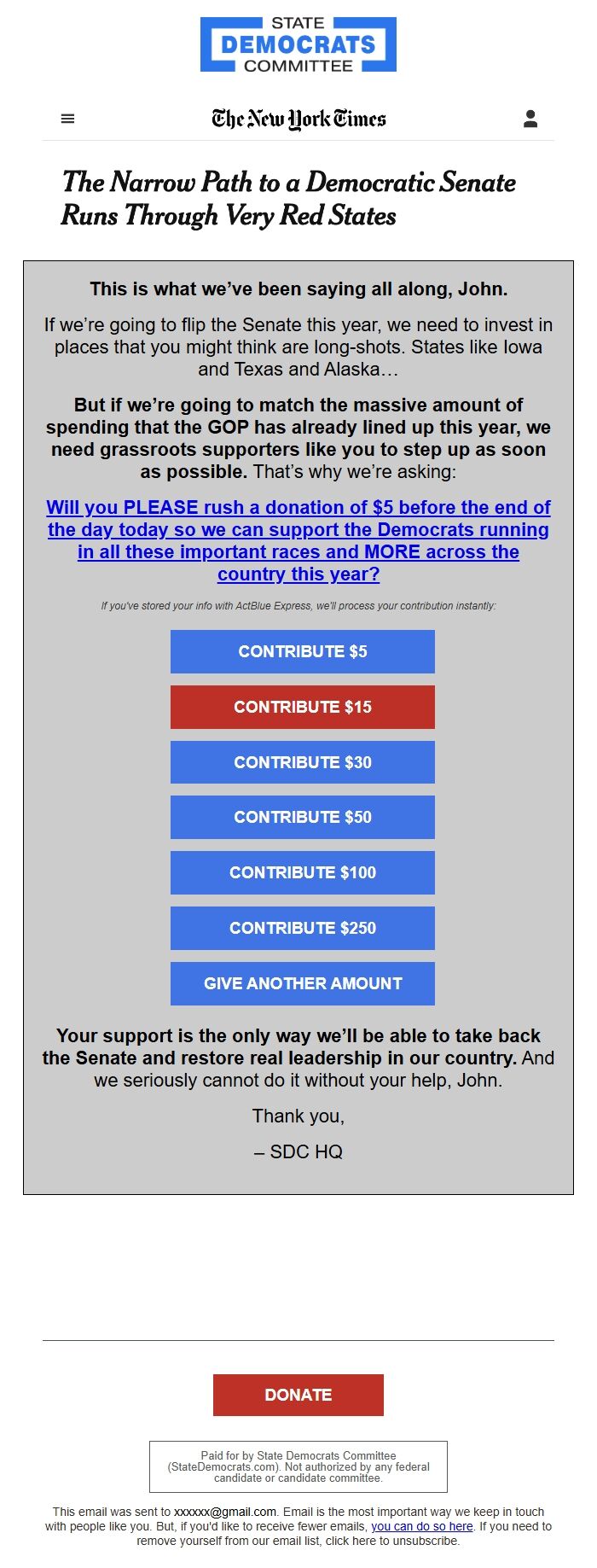 STATE
DEMOCRATS
COMMITTEE

The New York Times

The Narrow Path to a Democratic Senate Runs Through Very Red States

This is what we've been saying all along, John.

If we're going to flip the Senate this year, we need to invest in places that you might think are long-shots. States like Iowa and Texas and Alaska…

But if we're going to match the massive amount of spending that the GOP has already lined up this year, we need grassroots supporters like you to step up as soon as possible. That's why we're asking:

Will you PLEASE rush a donation of $5 before the end of the day today so we can support the Democrats running in all these important races and MORE across the country this year?

If you've stored your info with ActBlue Express, we'll process your contribution instantly:

CONTRIBUTE $5

CONTRIBUTE $15

CONTRIBUTE $30

CONTRIBUTE $50

CONTRIBUTE $100

CONTRIBUTE $250

GIVE ANOTHER AMOUNT

Your support is the only way we'll be able to take back the Senate and restore real leadership in our country. And we seriously cannot do it without your help, John.

Thank you,

– SDC HQ

DONATE

Paid for by State Democrats Committee (StateDemocrats.com). Not authorized by any federal candidate or candidate committee.

This email was sent to xxxxxx@gmail.com. Email is the most important way we keep in touch with people like you. But, if you'd like to receive fewer emails, you can do so here. If you need to remove yourself from our email list, click here to unsubscribe.